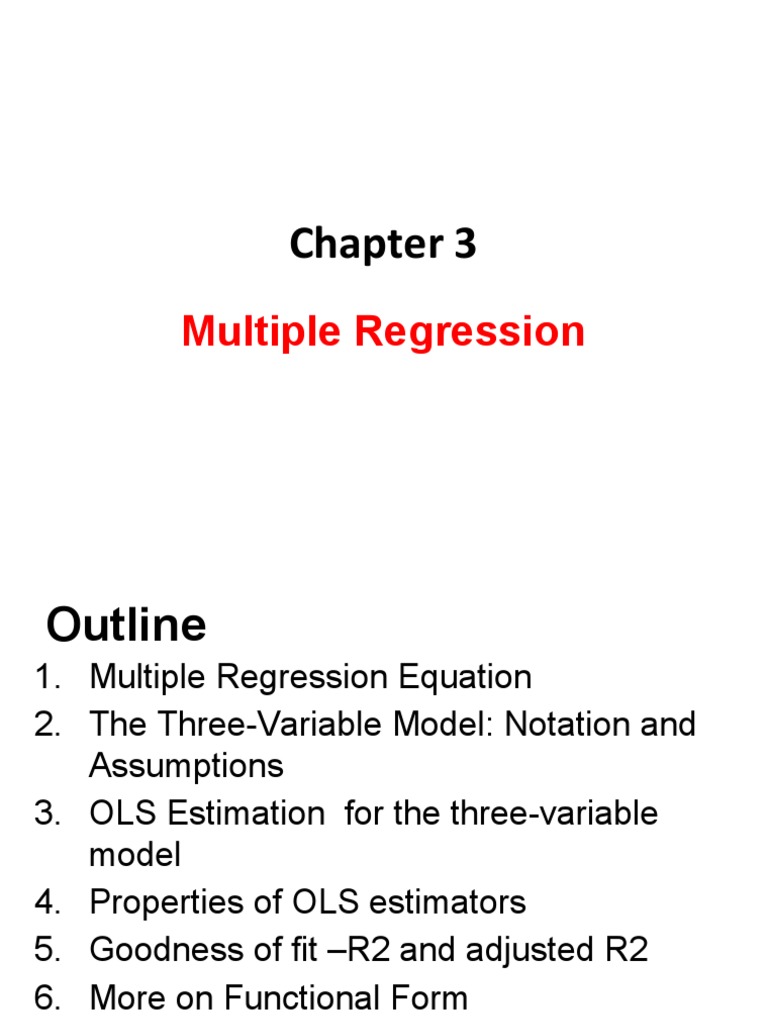 Chapter 3

Multiple Regression

Outline

1. Multiple Regression Equation
2. The Three-Variable Model: Notation and Assumptions
3. OLS Estimation for the three-variable model
4. Properties of OLS estimators
5. Goodness of fit –R2 and adjusted R2
6. More on Functional Form